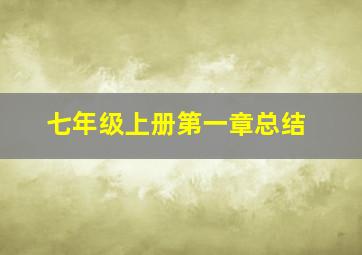 七年级上册第一章总结